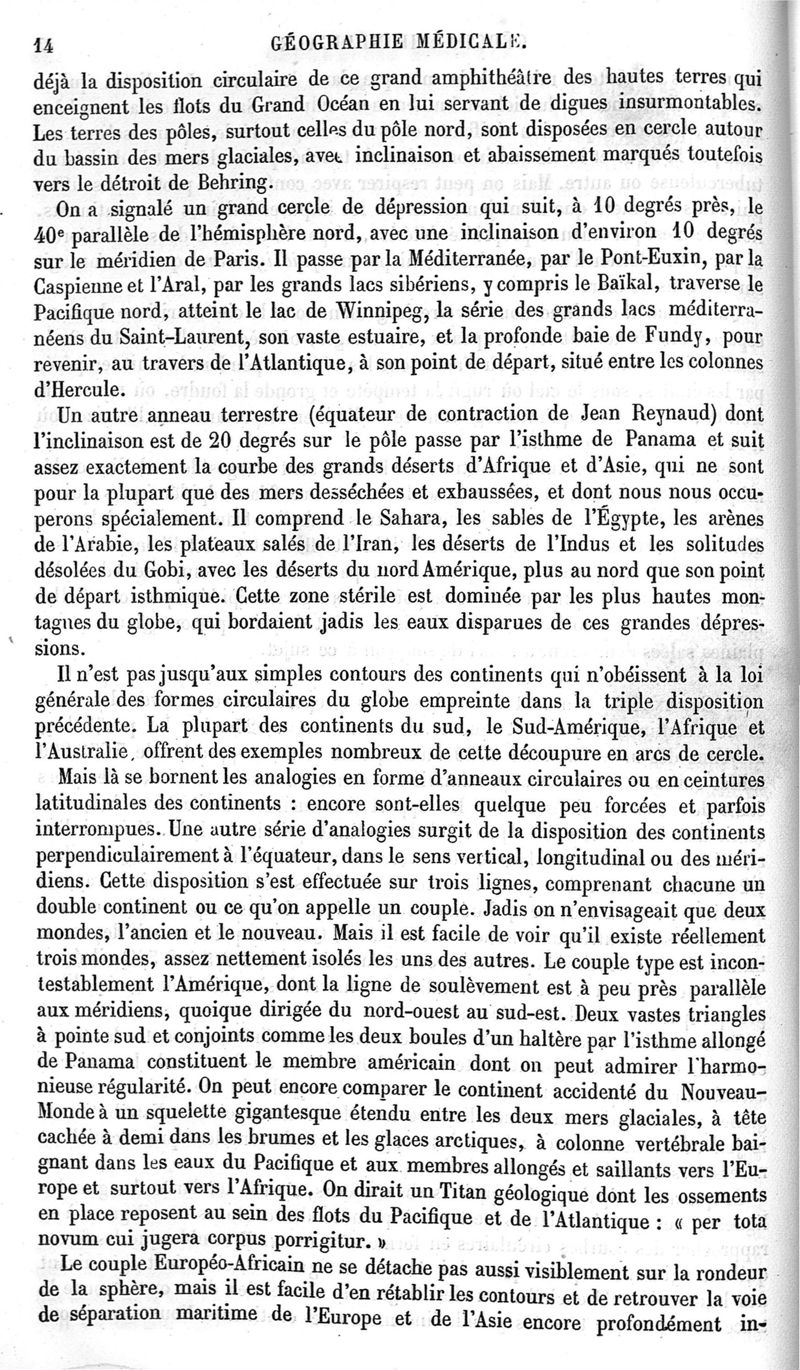 14 GÉOGRAPHIE MÉDICALE.

déjà la disposition circulaire de ce grand amphithéâtre des hautes terres qui enceignent les flots du Grand Océan en lui servant de digues insurmontables. Les terres des pôles, surtout celles du pôle nord, sont disposées en cercle autour du bassin des mers glaciales, avec inclinaison et abaissement marqués toutefois vers le détroit de Behring.

On a signalé un grand cercle de dépression qui suit, à 10 degrés près, le 40e parallèle de l'hémisphère nord, avec une inclinaison d'environ 10 degrés sur le méridien de Paris. Il passe par la Méditerranée, par le Pont-Euxin, par la Caspienne et l'Aral, par les grands lacs sibériens, y compris le Baïkal, traverse le Pacifique nord, atteint le lac de Winnipeg, la série des grands lacs méditerranéens du Saint-Laurent, son vaste estuaire, et la profonde baie de Fundy, pour revenir, au travers de l'Atlantique, à son point de départ, situé entre les colonnes d'Hercule.

Un autre anneau terrestre (équateur de contraction de Jean Reynaud) dont l'inclinaison est de 20 degrés sur le pôle passe par l'isthme de Panama et suit assez exactement la courbe des grands déserts d'Afrique et d'Asie, qui ne sont pour la plupart que des mers desséchées et exhaussées, et dont nous nous occuperons spécialement. Il comprend le Sahara, les sables de l'Égypte, les arènes de l'Arabie, les plateaux salés de l'Iran, les déserts de l'Indus et les solitudes désolées du Gobi, avec les déserts du nord Amérique, plus au nord que son point de départ isthmique. Cette zone stérile est dominée par les plus hautes montagnes du globe, qui bordaient jadis les eaux disparues de ces grandes dépressions.

Il n'est pas jusqu'aux simples contours des continents qui n'obéissent à la loi générale des formes circulaires du globe empreinte dans la triple disposition précédente. La plupart des continents du sud, le Sud-Amérique, l'Afrique et l'Australie, offrent des exemples nombreux de cette découpure en arcs de cercle.

Mais là se bornent les analogies en forme d'anneaux circulaires ou en ceintures latitudinales des continents : encore sont-elles quelque peu forcées et parfois interrompues. Une autre série d'analogies surgit de la disposition des continents perpendiculairement à l'équateur, dans le sens vertical, longitudinal ou des méridiens. Cette disposition s'est effectuée sur trois lignes, comprenant chacune un double continent ou ce qu'on appelle un couple. Jadis on n'envisageait que deux mondes, l'ancien et le nouveau. Mais il est facile de voir qu'il existe réellement trois mondes, assez nettement isolés les uns des autres. Le couple type est incontestablement l'Amérique, dont la ligne de soulèvement est à peu près parallèle aux méridiens, quoique dirigée du nord-ouest au sud-est. Deux vastes triangles à pointe sud et conjoints comme les deux boules d'un haltère par l'isthme allongé de Panama constituent le membre américain dont on peut admirer l'harmonieuse régularité. On peut encore comparer le continent accidenté du Nouveau-Monde à un squelette gigantesque étendu entre les deux mers glaciales, à tête cachée à demi dans les brumes et les glaces arctiques, à colonne vertébrale baignant dans les eaux du Pacifique et aux membres allongés et saillants vers l'Europe et surtout vers l'Afrique. On dirait un Titan géologique dont les ossements en place reposent au sein des flots du Pacifique et de l'Atlantique : « per tota novum cui jugera corpus porrigitur. »

Le couple Européo-Africain ne se détache pas aussi visiblement sur la rondeur de la sphère, mais il est facile d'en rétablir les contours et de retrouver la voie de séparation maritime de l'Europe et de l'Asie encore profondément in-